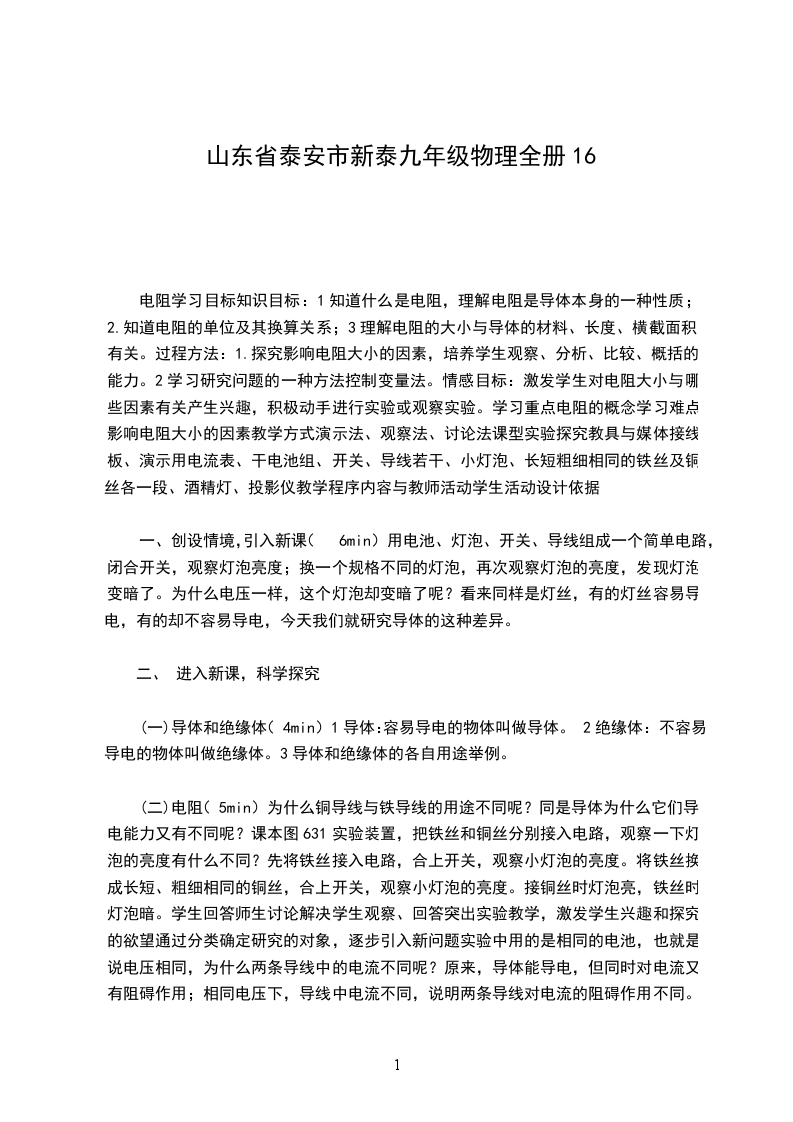 山东省泰安市新泰九年级物理全册16

电阻学习目标知识目标：1知道什么是电阻，理解电阻是导体本身的一种性质；2.知道电阻的单位及其换算关系；3理解电阻的大小与导体的材料、长度、横截面积有关。过程方法：1.探究影响电阻大小的因素，培养学生观察、分析、比较、概括的能力。2学习研究问题的一种方法控制变量法。情感目标：激发学生对电阻大小与哪些因素有关产生兴趣，积极动手进行实验或观察实验。学习重点电阻的概念学习难点影响电阻大小的因素教学方式演示法、观察法、讨论法课型实验探究教具与媒体接线板、演示用电流表、干电池组、开关、导线若干、小灯泡、长短粗细相同的铁丝及铜丝各一段、酒精灯、投影仪教学程序内容与教师活动学生活动设计依据

一、创设情境,引入新课（ 6min）用电池、灯泡、开关、导线组成一个简单电路，闭合开关，观察灯泡亮度；换一个规格不同的灯泡，再次观察灯泡的亮度，发现灯泡变暗了。为什么电压一样，这个灯泡却变暗了呢？看来同样是灯丝，有的灯丝容易导电，有的却不容易导电，今天我们就研究导体的这种差异。

二、 进入新课，科学探究

(一)导体和绝缘体( 4min）1导体:容易导电的物体叫做导体。 2绝缘体：不容易导电的物体叫做绝缘体。3导体和绝缘体的各自用途举例。

(二)电阻( 5min）为什么铜导线与铁导线的用途不同呢？同是导体为什么它们导电能力又有不同呢？课本图631实验装置，把铁丝和铜丝分别接入电路，观察一下灯泡的亮度有什么不同？先将铁丝接入电路，合上开关，观察小灯泡的亮度。将铁丝换成长短、粗细相同的铜丝，合上开关，观察小灯泡的亮度。接铜丝时灯泡亮，铁丝时灯泡暗。学生回答师生讨论解决学生观察、回答突出实验教学，激发学生兴趣和探究的欲望通过分类确定研究的对象，逐步引入新问题实验中用的是相同的电池，也就是说电压相同，为什么两条导线中的电流不同呢？原来，导体能导电，但同时对电流又有阻碍作用；相同电压下，导线中电流不同，说明两条导线对电流的阻碍作用不同。

1